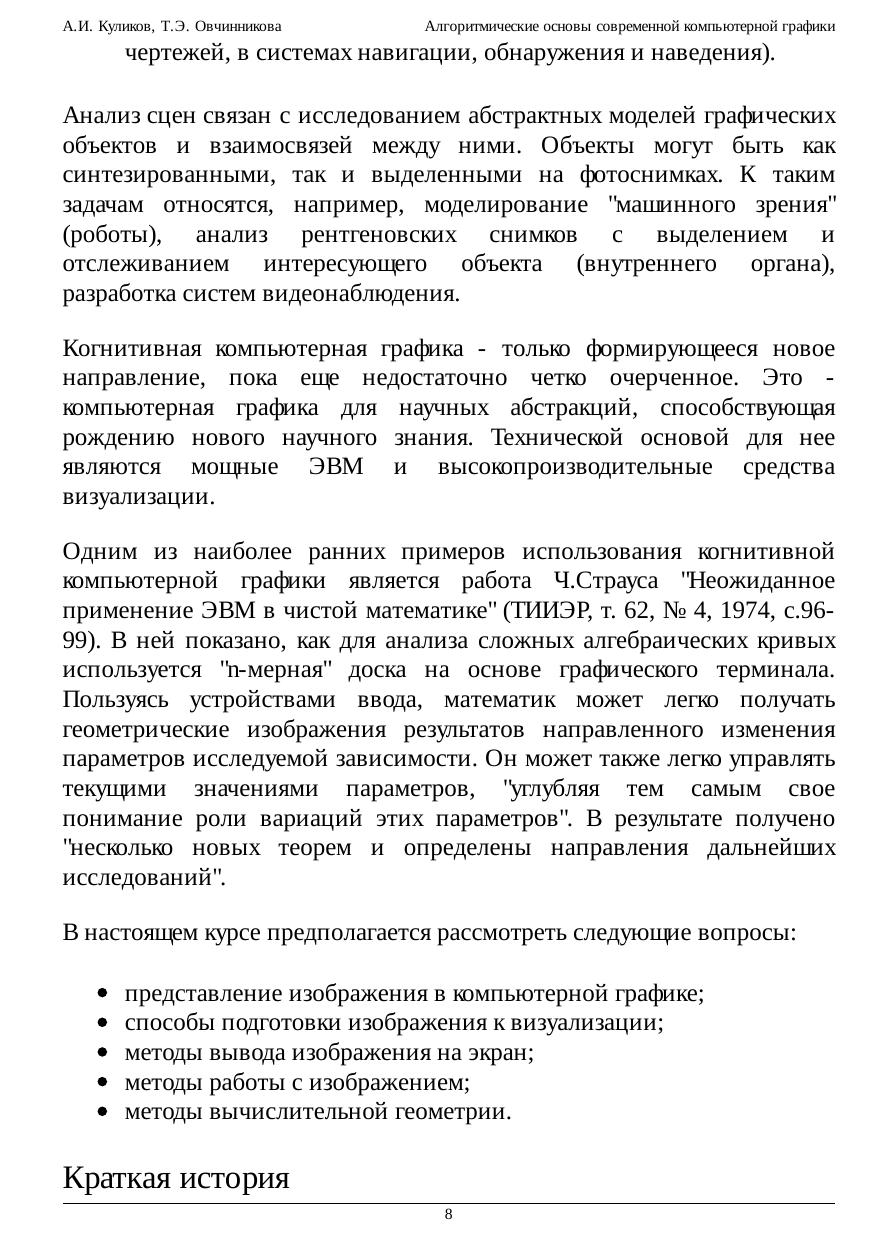 А.И. Куликов, Т.Э. Овчинникова Алгоритмические основы современной компьютерной графики

чертежей, в системах навигации, обнаружения и наведения).

Анализ сцен связан с исследованием абстрактных моделей графических объектов и взаимосвязей между ними. Объекты могут быть как синтезированными, так и выделенными на фотоснимках. К таким задачам относятся, например, моделирование "машинного зрения" (роботы), анализ рентгеновских снимков с выделением и отслеживанием интересующего объекта (внутреннего органа), разработка систем видеонаблюдения.

Когнитивная компьютерная графика - только формирующееся новое направление, пока еще недостаточно четко очерченное. Это - компьютерная графика для научных абстракций, способствующая рождению нового научного знания. Технической основой для нее являются мощные ЭВМ и высокопроизводительные средства визуализации.

Одним из наиболее ранних примеров использования когнитивной компьютерной графики является работа Ч.Страуса "Неожиданное применение ЭВМ в чистой математике" (ТИИЭР, т. 62, № 4, 1974, с.96-99). В ней показано, как для анализа сложных алгебраических кривых используется "n-мерная" доска на основе графического терминала. Пользуясь устройствами ввода, математик может легко получать геометрические изображения результатов направленного изменения параметров исследуемой зависимости. Он может также легко управлять текущими значениями параметров, "углубляя тем самым свое понимание роли вариаций этих параметров". В результате получено "несколько новых теорем и определены направления дальнейших исследований".

В настоящем курсе предполагается рассмотреть следующие вопросы:

• представление изображения в компьютерной графике;
• способы подготовки изображения к визуализации;
• методы вывода изображения на экран;
• методы работы с изображением;
• методы вычислительной геометрии.

Краткая история

8